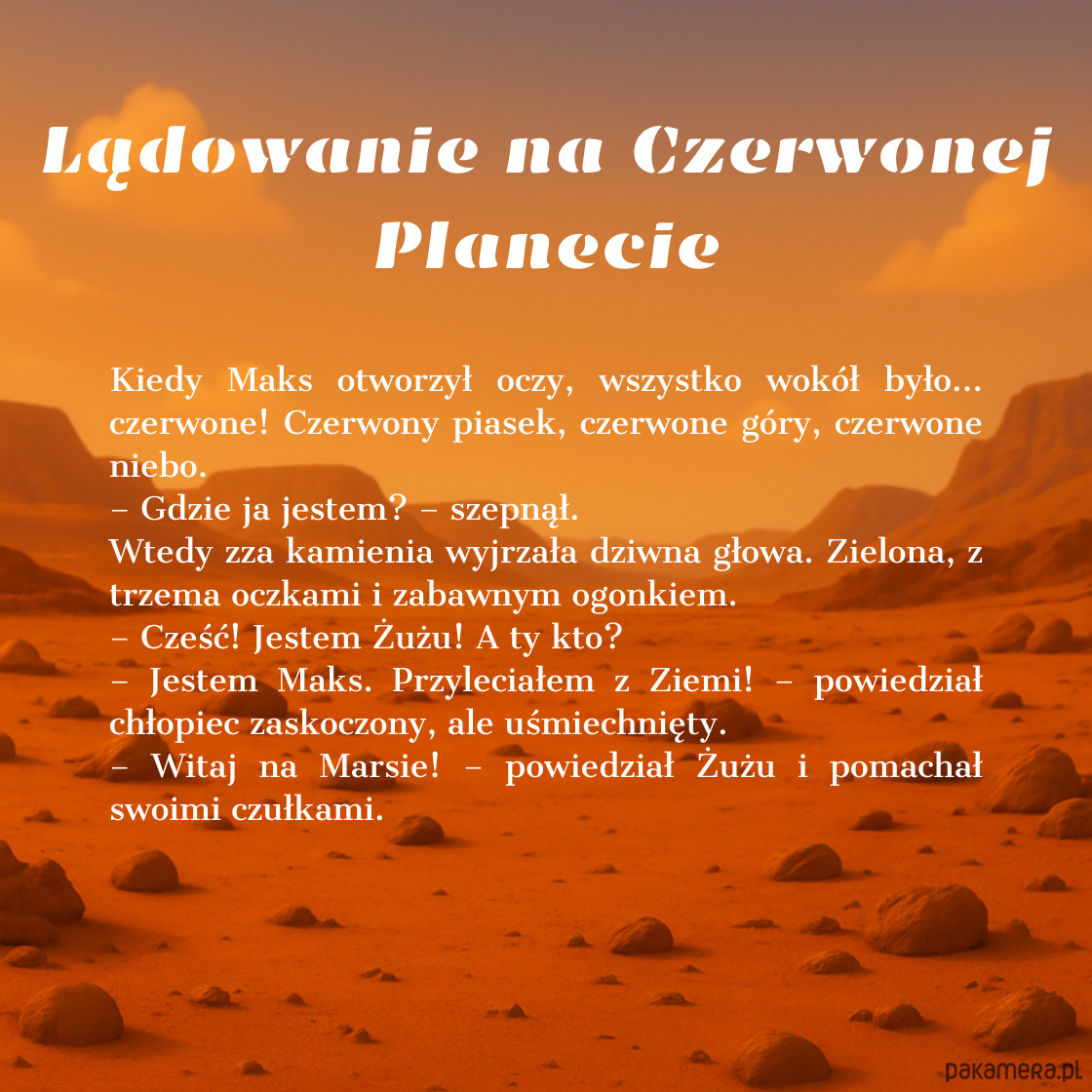 Lądowanie na Czerwonej Planecie

Kiedy Maks otworzył oczy, wszystko wokół było... czerwone! Czerwony piasek, czerwone góry, czerwone niebo.
– Gdzie ja jestem? – szepnął.
Wtedy zza kamienia wyjrzała dziwna głowa. Zielona, z trzema oczkami i zabawnym ogonkiem.
– Cześć! Jestem Żużu! A ty kto?
– Jestem Maks. Przyleciałem z Ziemi! – powiedział chłopiec zaskoczony, ale uśmiechnięty.
– Witaj na Marsie! – powiedział Żużu i pomachał swoimi czułkami.

pakamera.pl